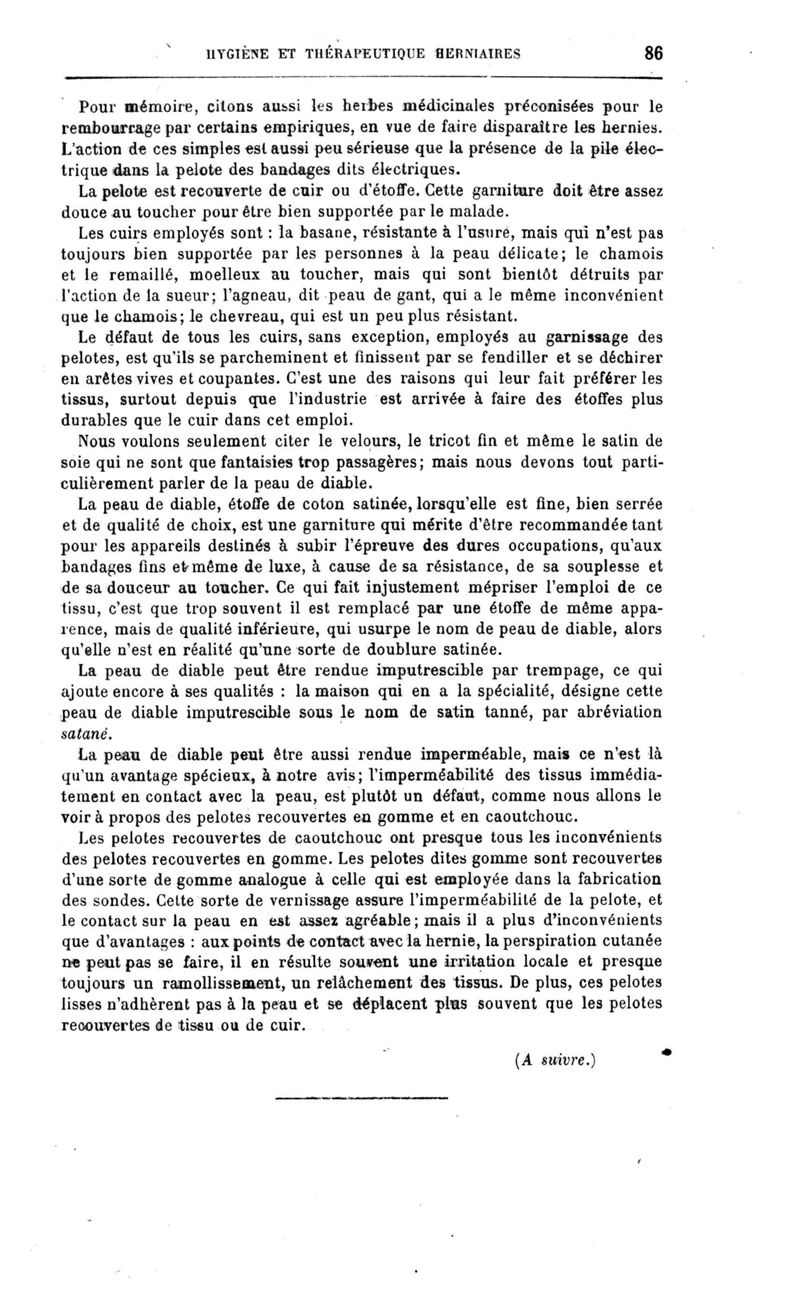 HYGIÈNE ET THÉRAPEUTIQUE HERNIAIRES 86

Pour mémoire, citons aussi les herbes médicinales préconisées pour le rembourrage par certains empiriques, en vue de faire disparaître les hernies. L'action de ces simples est aussi peu sérieuse que la présence de la pile électrique dans la pelote des bandages dits électriques.

La pelote est recouverte de cuir ou d'étoffe. Cette garniture doit être assez douce au toucher pour être bien supportée par le malade.

Les cuirs employés sont : la basane, résistante à l'usure, mais qui n'est pas toujours bien supportée par les personnes à la peau délicate; le chamois et le remaillé, moelleux au toucher, mais qui sont bientôt détruits par l'action de la sueur; l'agneau, dit peau de gant, qui a le même inconvénient que le chamois; le chevreau, qui est un peu plus résistant.

Le défaut de tous les cuirs, sans exception, employés au garnissage des pelotes, est qu'ils se parcheminent et finissent par se fendiller et se déchirer en arêtes vives et coupantes. C'est une des raisons qui leur fait préférer les tissus, surtout depuis que l'industrie est arrivée à faire des étoffes plus durables que le cuir dans cet emploi.

Nous voulons seulement citer le velours, le tricot fin et même le satin de soie qui ne sont que fantaisies trop passagères; mais nous devons tout particulièrement parler de la peau de diable.

La peau de diable, étoffe de coton satinée, lorsqu'elle est fine, bien serrée et de qualité de choix, est une garniture qui mérite d'être recommandée tant pour les appareils destinés à subir l'épreuve des dures occupations, qu'aux bandages fins et même de luxe, à cause de sa résistance, de sa souplesse et de sa douceur au toucher. Ce qui fait injustement mépriser l'emploi de ce tissu, c'est que trop souvent il est remplacé par une étoffe de même apparence, mais de qualité inférieure, qui usurpe le nom de peau de diable, alors qu'elle n'est en réalité qu'une sorte de doublure satinée.

La peau de diable peut être rendue imputrescible par trempage, ce qui ajoute encore à ses qualités : la maison qui en a la spécialité, désigne cette peau de diable imputrescible sous le nom de satin tanné, par abréviation satané.

La peau de diable peut être aussi rendue imperméable, mais ce n'est là qu'un avantage spécieux, à notre avis; l'imperméabilité des tissus immédiatement en contact avec la peau, est plutôt un défaut, comme nous allons le voir à propos des pelotes recouvertes en gomme et en caoutchouc.

Les pelotes recouvertes de caoutchouc ont presque tous les inconvénients des pelotes recouvertes en gomme. Les pelotes dites gomme sont recouvertes d'une sorte de gomme analogue à celle qui est employée dans la fabrication des sondes. Cette sorte de vernissage assure l'imperméabilité de la pelote, et le contact sur la peau en est assez agréable; mais il a plus d'inconvénients que d'avantages : aux points de contact avec la hernie, la perspiration cutanée ne peut pas se faire, il en résulte souvent une irritation locale et presque toujours un ramollissement, un relâchement des tissus. De plus, ces pelotes lisses n'adhèrent pas à la peau et se déplacent plus souvent que les pelotes recouvertes de tissu ou de cuir.

(A suivre.)